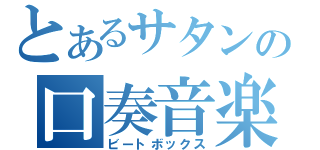 とあるサタンの
口奏音楽
ビートボックス